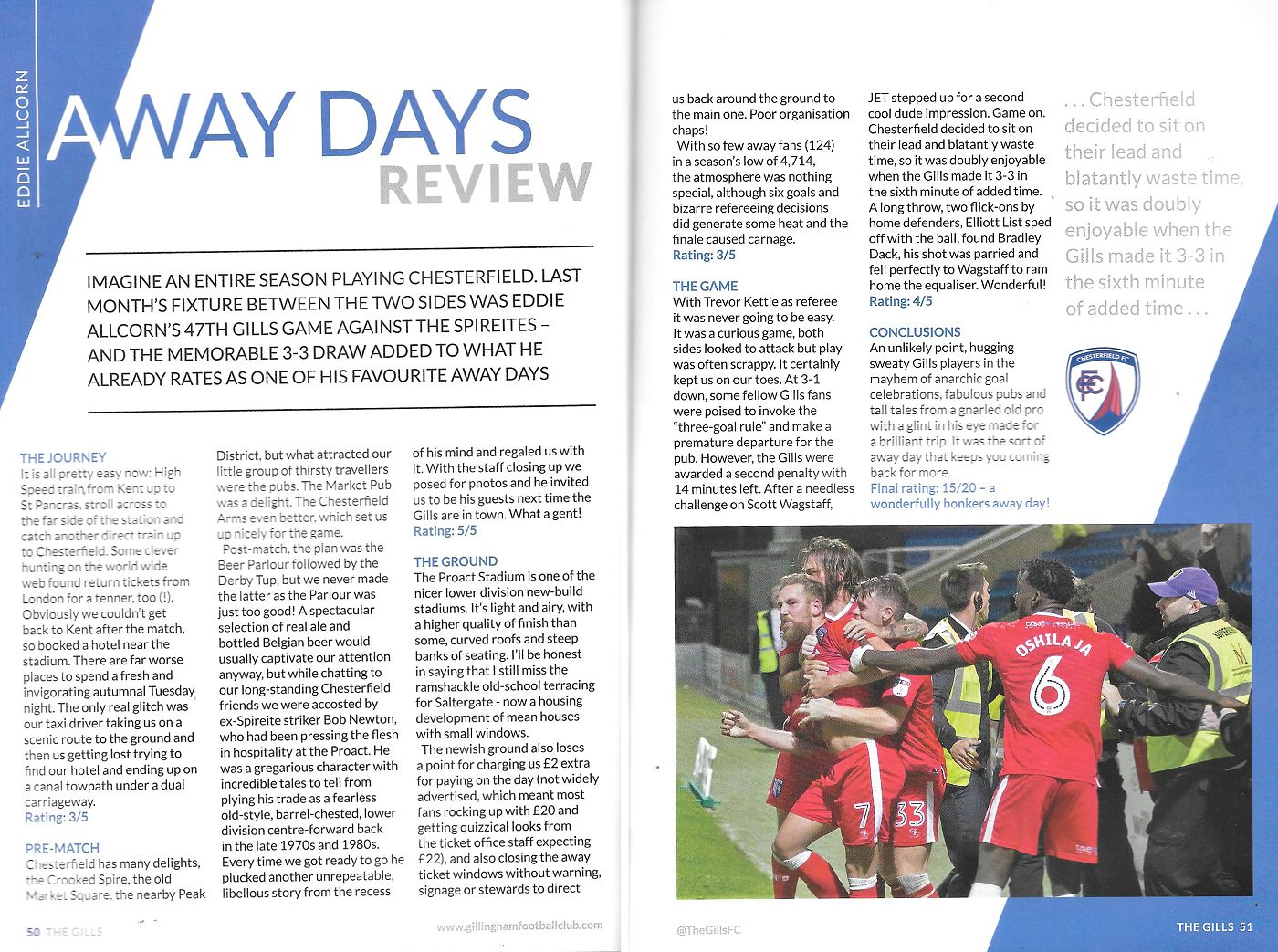 EDDIE ALLCORN

AWAY DAYS REVIEW

IMAGINE AN ENTIRE SEASON PLAYING CHESTERFIELD. LAST MONTH'S FIXTURE BETWEEN THE TWO SIDES WAS EDDIE ALLCORN'S 47TH GILLS GAME AGAINST THE SPIREITES – AND THE MEMORABLE 3-3 DRAW ADDED TO WHAT HE ALREADY RATES AS ONE OF HIS FAVOURITE AWAY DAYS

THE JOURNEY
It is all pretty easy now: High Speed train from Kent up to St Pancras, stroll across to the far side of the station and catch another direct train up to Chesterfield. Some clever hunting on the world wide web found return tickets from London for a tenner, too (!). Obviously we couldn't get back to Kent after the match, so booked a hotel near the stadium. There are far worse places to spend a fresh and invigorating autumnal Tuesday night. The only real glitch was our taxi driver taking us on a scenic route to the ground and then us getting lost trying to find our hotel and ending up on a canal towpath under a dual carriageway.
Rating: 3/5

PRE-MATCH
Chesterfield has many delights, the Crooked Spire, the old Market Square, the nearby Peak District, but what attracted our little group of thirsty travellers were the pubs. The Market Pub was a delight. The Chesterfield Arms even better, which set us up nicely for the game.
Post-match, the plan was the Beer Parlour followed by the Derby Tup, but we never made the latter as the Parlour was just too good! A spectacular selection of real ale and bottled Belgian beer would usually captivate our attention anyway, but while chatting to our long-standing Chesterfield friends we were accosted by ex-Spireite striker Bob Newton, who had been pressing the flesh in hospitality at the Proact. He was a gregarious character with incredible tales to tell from plying his trade as a fearless old-style, barrel-chested, lower division centre-forward back in the late 1970s and 1980s. Every time we got ready to go he plucked another unrepeatable, libellous story from the recess of his mind and regaled us with it. With the staff closing up we posed for photos and he invited us to be his guests next time the Gills are in town. What a gent!
Rating: 5/5

THE GROUND
The Proact Stadium is one of the nicer lower division new-build stadiums. It's light and airy, with a higher quality of finish than some, curved roofs and steep banks of seating. I'll be honest in saying that I still miss the ramshackle old-school terracing for Saltergate - now a housing development of mean houses with small windows.
The newish ground also loses a point for charging us £2 extra for paying on the day (not widely advertised, which meant most fans rocking up with £20 and getting quizzical looks from the ticket office staff expecting £22), and also closing the away ticket windows without warning, signage or stewards to direct us back around the ground to the main one. Poor organisation chaps!
With so few away fans (124) in a season's low of 4,714, the atmosphere was nothing special, although six goals and bizarre refereeing decisions did generate some heat and the finale caused carnage.
Rating: 3/5

THE GAME
With Trevor Kettle as referee it was never going to be easy. It was a curious game, both sides looked to attack but play was often scrappy. It certainly kept us on our toes. At 3-1 down, some fellow Gills fans were poised to invoke the "three-goal rule" and make a premature departure for the pub. However, the Gills were awarded a second penalty with 14 minutes left. After a needless challenge on Scott Wagstaff, JET stepped up for a second cool dude impression. Game on. Chesterfield decided to sit on their lead and blatantly waste time, so it was doubly enjoyable when the Gills made it 3-3 in the sixth minute of added time. A long throw, two flick-ons by home defenders, Elliott List sped off with the ball, found Bradley Dack, his shot was parried and fell perfectly to Wagstaff to ram home the equaliser. Wonderful!
Rating: 4/5

CONCLUSIONS
An unlikely point, hugging sweaty Gills players in the mayhem of anarchic goal celebrations, fabulous pubs and tall tales from a gnarled old pro with a glint in his eye made for a brilliant trip. It was the sort of away day that keeps you coming back for more.
Final rating: 15/20 – a wonderfully bonkers away day!

. . . Chesterfield decided to sit on their lead and blatantly waste time, so it was doubly enjoyable when the Gills made it 3-3 in the sixth minute of added time . . .

CHESTERFIELD FC

OSHILAJA 6 7 33

50 THE GILLS www.gillinghamfootballclub.com @TheGillsFC THE GILLS 51